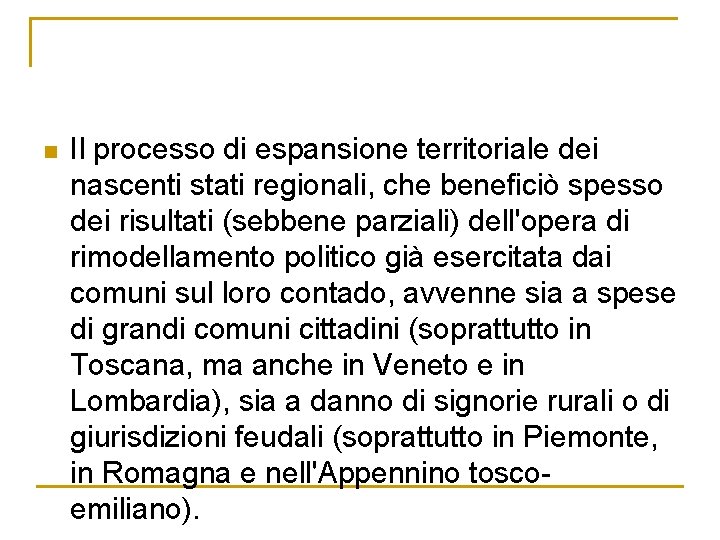 Il processo di espansione territoriale dei nascenti stati regionali, che beneficiò spesso dei risultati (sebbene parziali) dell'opera di rimodellamento politico già esercitata dai comuni sul loro contado, avvenne sia a spese di grandi comuni cittadini (soprattutto in Toscana, ma anche in Veneto e in Lombardia), sia a danno di signorie rurali o di giurisdizioni feudali (soprattutto in Piemonte, in Romagna e nell'Appennino tosco-emiliano).